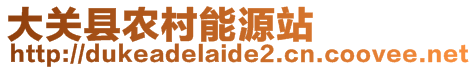 大关县农村能源站
http://dukeadelaide2.cn.coovee.net